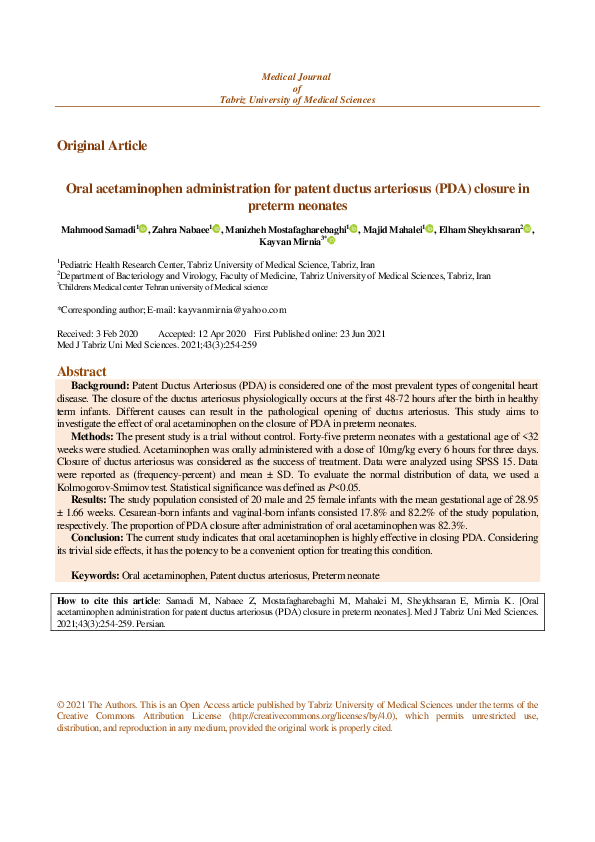 Medical Journal
of
Tabriz University of Medical Sciences

Original Article

Oral acetaminophen administration for patent ductus arteriosus (PDA) closure in preterm neonates

Mahmood Samadi$^1$, Zahra Nabaee$^1$, Manizheh Mostafagharebaghi$^1$, Majid Mahalei$^1$, Elham Sheykhsaran$^2$, Kayvan Mirnia$^{3*}$

$^1$Pediatric Health Research Center, Tabriz University of Medical Science, Tabriz, Iran
$^2$Department of Bacteriology and Virology, Faculty of Medicine, Tabriz University of Medical Sciences, Tabriz, Iran
$^3$Childrens Medical center Tehran university of Medical science

*Corresponding author; E-mail: kayvanmirnia@yahoo.com

Received: 3 Feb 2020 Accepted: 12 Apr 2020 First Published online: 23 Jun 2021
Med J Tabriz Uni Med Sciences. 2021;43(3):254-259

Abstract

Background: Patent Ductus Arteriosus (PDA) is considered one of the most prevalent types of congenital heart disease. The closure of the ductus arteriosus physiologically occurs at the first 48-72 hours after the birth in healthy term infants. Different causes can result in the pathological opening of ductus arteriosus. This study aims to investigate the effect of oral acetaminophen on the closure of PDA in preterm neonates.

Methods: The present study is a trial without control. Forty-five preterm neonates with a gestational age of <32 weeks were studied. Acetaminophen was orally administered with a dose of 10mg/kg every 6 hours for three days. Closure of ductus arteriosus was considered as the success of treatment. Data were analyzed using SPSS 15. Data were reported as (frequency-percent) and mean ± SD. To evaluate the normal distribution of data, we used a Kolmogorov-Smirnov test. Statistical significance was defined as $P$<0.05.

Results: The study population consisted of 20 male and 25 female infants with the mean gestational age of 28.95 ± 1.66 weeks. Cesarean-born infants and vaginal-born infants consisted 17.8% and 82.2% of the study population, respectively. The proportion of PDA closure after administration of oral acetaminophen was 82.3%.

Conclusion: The current study indicates that oral acetaminophen is highly effective in closing PDA. Considering its trivial side effects, it has the potency to be a convenient option for treating this condition.

Keywords: Oral acetaminophen, Patent ductus arteriosus, Preterm neonate

How to cite this article: Samadi M, Nabaee Z, Mostafagharebaghi M, Mahalei M, Sheykhsaran E, Mirnia K. [Oral acetaminophen administration for patent ductus arteriosus (PDA) closure in preterm neonates]. Med J Tabriz Uni Med Sciences. 2021;43(3):254-259. Persian.

© 2021 The Authors. This is an Open Access article published by Tabriz University of Medical Sciences under the terms of the Creative Commons Attribution License (http://creativecommons.org/licenses/by/4.0), which permits unrestricted use, distribution, and reproduction in any medium, provided the original work is properly cited.